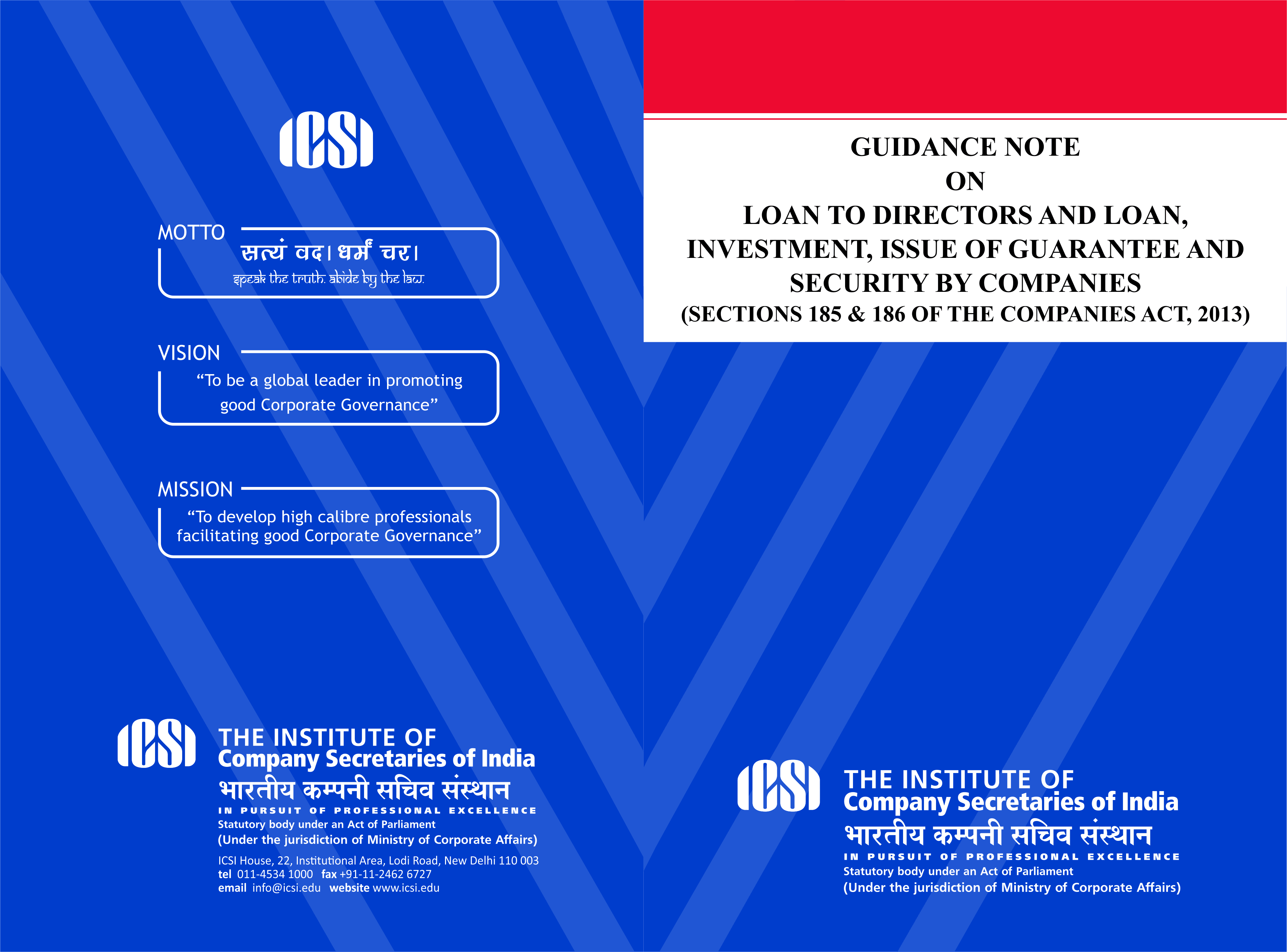 ICSI

MOTTO
सत्यं वद। धर्मं चर।
speak the truth. abide by the law.

VISION
"To be a global leader in promoting good Corporate Governance"

MISSION
"To develop high calibre professionals facilitating good Corporate Governance"

ICSI
THE INSTITUTE OF
Company Secretaries of India
भारतीय कम्पनी सचिव संस्थान
IN PURSUIT OF PROFESSIONAL EXCELLENCE
Statutory body under an Act of Parliament
(Under the jurisdiction of Ministry of Corporate Affairs)
ICSI House, 22, Institutional Area, Lodi Road, New Delhi 110 003
tel 011-4534 1000 fax +91-11-2462 6727
email info@icsi.edu website www.icsi.edu

GUIDANCE NOTE
ON
LOAN TO DIRECTORS AND LOAN,
INVESTMENT, ISSUE OF GUARANTEE AND
SECURITY BY COMPANIES
(SECTIONS 185 & 186 OF THE COMPANIES ACT, 2013)

ICSI
THE INSTITUTE OF
Company Secretaries of India
भारतीय कम्पनी सचिव संस्थान
IN PURSUIT OF PROFESSIONAL EXCELLENCE
Statutory body under an Act of Parliament
(Under the jurisdiction of Ministry of Corporate Affairs)